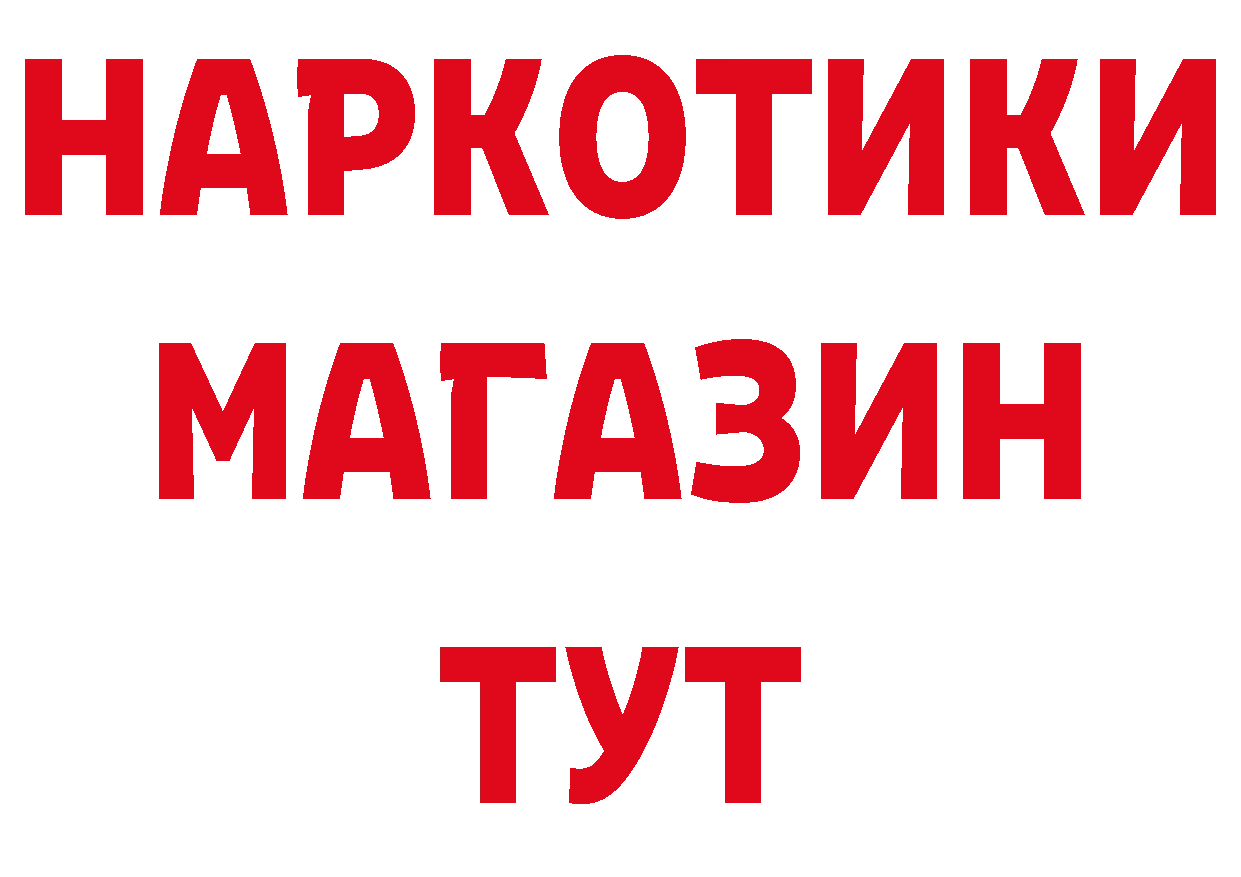 НАРКОТИКИ
МАГАЗИН
ТУТ